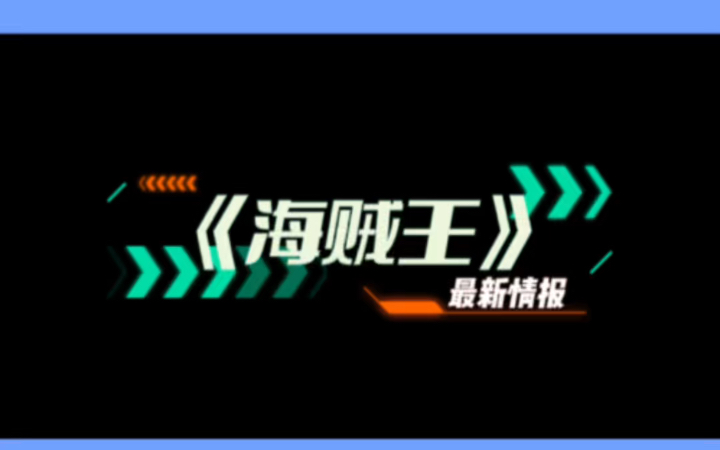 《海贼王》
最新情报